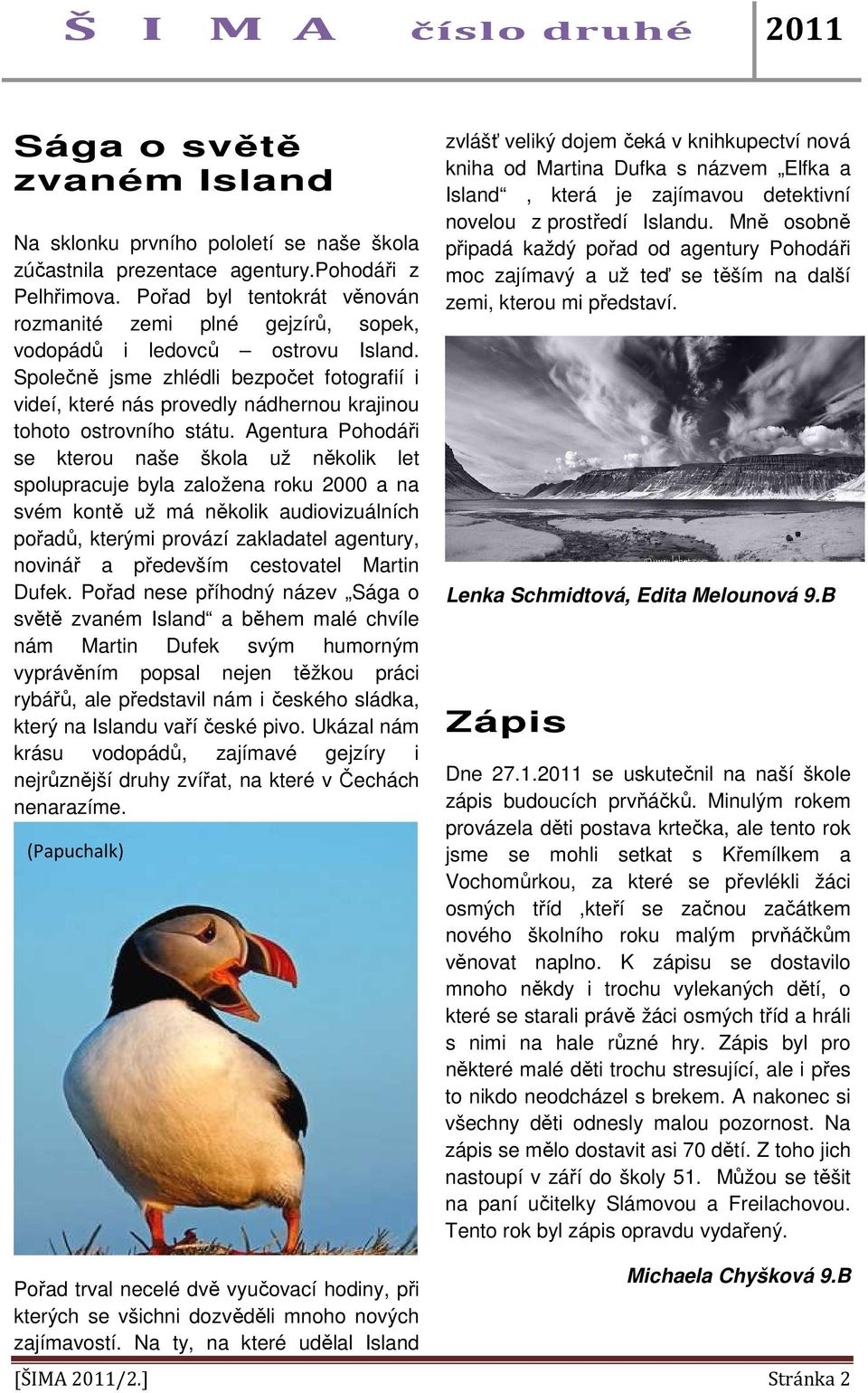 Š I M A číslo druhé 2011

Sága o světě zvaném Island

Na sklonku prvního pololetí se naše škola zúčastnila prezentace agentury.Pohodáři z Pelhřimova. Pořad byl tentokrát věnován rozmanité zemi plné gejzírů, sopek, vodopádů i ledovců – ostrovu Island. Společně jsme zhlédli bezpočet fotografií i videí, které nás provedly nádhernou krajinou tohoto ostrovního státu. Agentura Pohodáři se kterou naše škola už několik let spolupracuje byla založena roku 2000 a na svém kontě už má několik audiovizuálních pořadů, kterými provází zakladatel agentury, novinář a především cestovatel Martin Dufek. Pořad nese příhodný název „Sága o světě zvaném Island“ a během malé chvíle nám Martin Dufek svým humorným vyprávěním popsal nejen těžkou práci rybářů, ale představil nám i českého sládka, který na Islandu vaří české pivo. Ukázal nám krásu vodopádů, zajímavé gejzíry i nejrůznější druhy zvířat, na které v Čechách nenarazíme.

(Papuchalk)

Pořad trval necelé dvě vyučovací hodiny, při kterých se všichni dozvěděli mnoho nových zajímavostí. Na ty, na které udělal Island zvlášť veliký dojem čeká v knihkupectví nová kniha od Martina Dufka s názvem „Elfka a Island“ , která je zajímavou detektivní novelou z prostředí Islandu. Mně osobně připadá každý pořad od agentury Pohodáři moc zajímavý a už teď se těším na další zemi, kterou mi představí.

Lenka Schmidtová, Edita Melounová 9.B

Zápis

Dne 27.1.2011 se uskutečnil na naší škole zápis budoucích prvňáčků. Minulým rokem provázela děti postava krtečka, ale tento rok jsme se mohli setkat s Křemílkem a Vochomůrkou, za které se převlékli žáci osmých tříd ,kteří se začnou začátkem nového školního roku malým prvňáčkům věnovat naplno. K zápisu se dostavilo mnoho někdy i trochu vylekaných dětí, o které se starali právě žáci osmých tříd a hráli s nimi na hale různé hry. Zápis byl pro některé malé děti trochu stresující, ale i přes to nikdo neodcházel s brekem. A nakonec si všechny děti odnesly malou pozornost. Na zápis se mělo dostavit asi 70 dětí. Z toho jich nastoupí v září do školy 51. Můžou se těšit na paní učitelky Slámovou a Freilachovou. Tento rok byl zápis opravdu vydařený.

Michaela Chyšková 9.B

[ŠIMA 2011/2.] Stránka 2